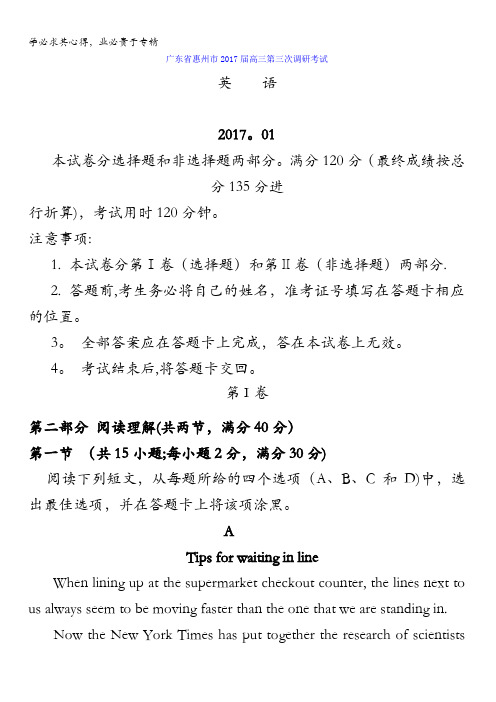 学必求其心得，业必贵于专精

广东省惠州市2017届高三第三次调研考试

英　语

2017。01

本试卷分选择题和非选择题两部分。满分120分（最终成绩按总分135分进行折算），考试用时120分钟。

注意事项:

1. 本试卷分第Ⅰ卷（选择题）和第Ⅱ卷（非选择题）两部分.

2. 答题前,考生务必将自己的姓名，准考证号填写在答题卡相应的位置。

3。 全部答案应在答题卡上完成，答在本试卷上无效。

4。 考试结束后,将答题卡交回。

第Ⅰ卷

第二部分 阅读理解(共两节，满分40分)

第一节 （共15小题;每小题2分，满分30分)

阅读下列短文，从每题所给的四个选项（A、B、C 和 D)中，选出最佳选项，并在答题卡上将该项涂黑。

A

Tips for waiting in line

When lining up at the supermarket checkout counter, the lines next to us always seem to be moving faster than the one that we are standing in.

Now the New York Times has put together the research of scientists